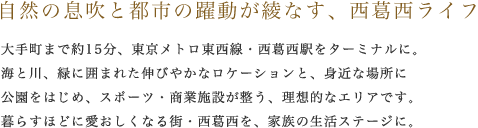 自然の息吹と都市の躍動が綾なす、西葛西ライフ

大手町まで約15分、東京メトロ東西線・西葛西駅をターミナルに。
海と川、緑に囲まれた伸びやかなロケーションと、身近な場所に
公園をはじめ、スポーツ・商業施設が整う、理想的なエリアです。
暮らすほどに愛おしくなる街・西葛西を、家族の生活ステージに。